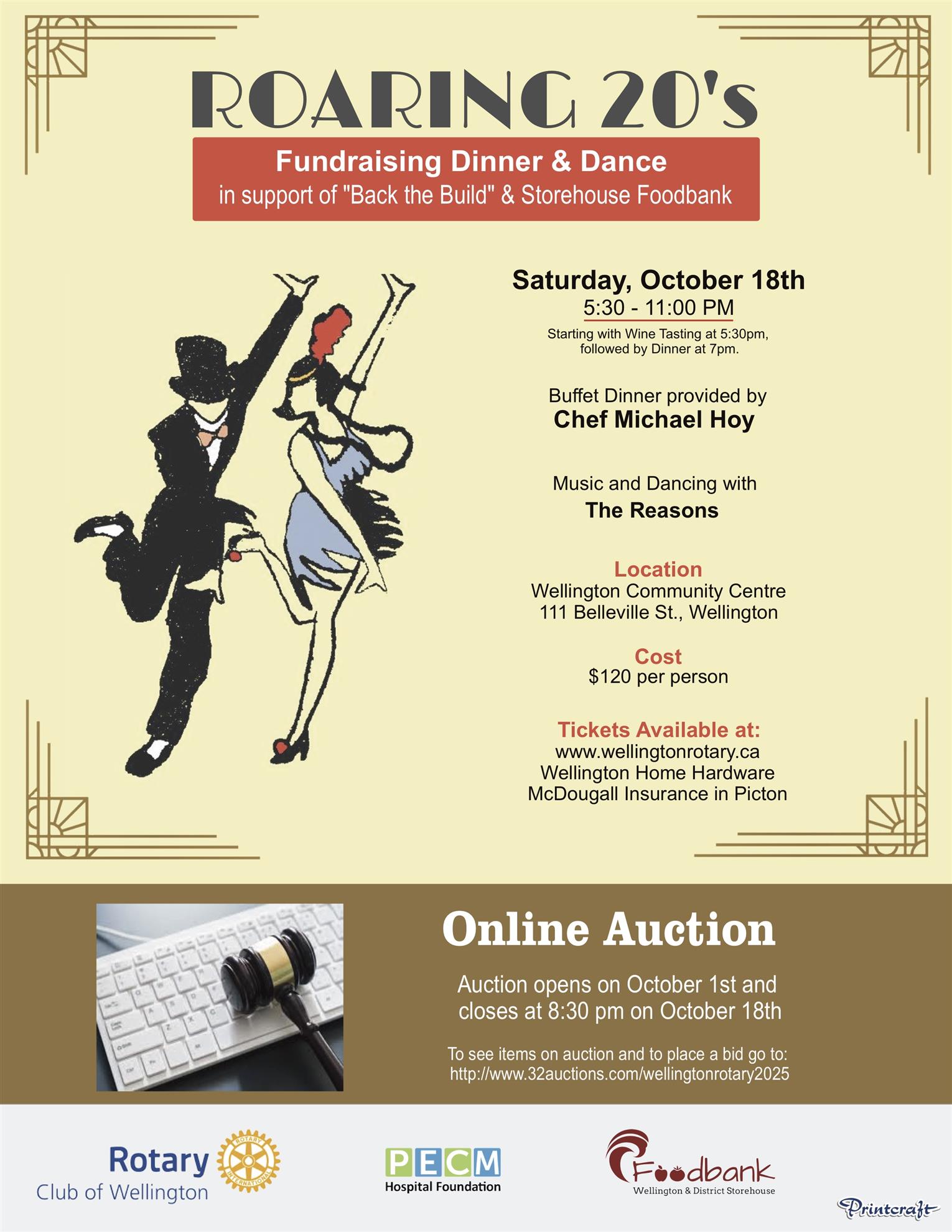 ROARING 20's

Fundraising Dinner & Dance
in support of "Back the Build" & Storehouse Foodbank

Saturday, October 18th
5:30 - 11:00 PM
Starting with Wine Tasting at 5:30pm, followed by Dinner at 7pm.

Buffet Dinner provided by
Chef Michael Hoy

Music and Dancing with
The Reasons

Location
Wellington Community Centre
111 Belleville St., Wellington

Cost
$120 per person

Tickets Available at:
www.wellingtonrotary.ca
Wellington Home Hardware
McDougall Insurance in Picton

Online Auction

Auction opens on October 1st and closes at 8:30 pm on October 18th

To see items on auction and to place a bid go to:
http://www.32auctions.com/wellingtonrotary2025

Rotary
Club of Wellington

PECM
Hospital Foundation

Foodbank
Wellington & District Storehouse

Printcraft